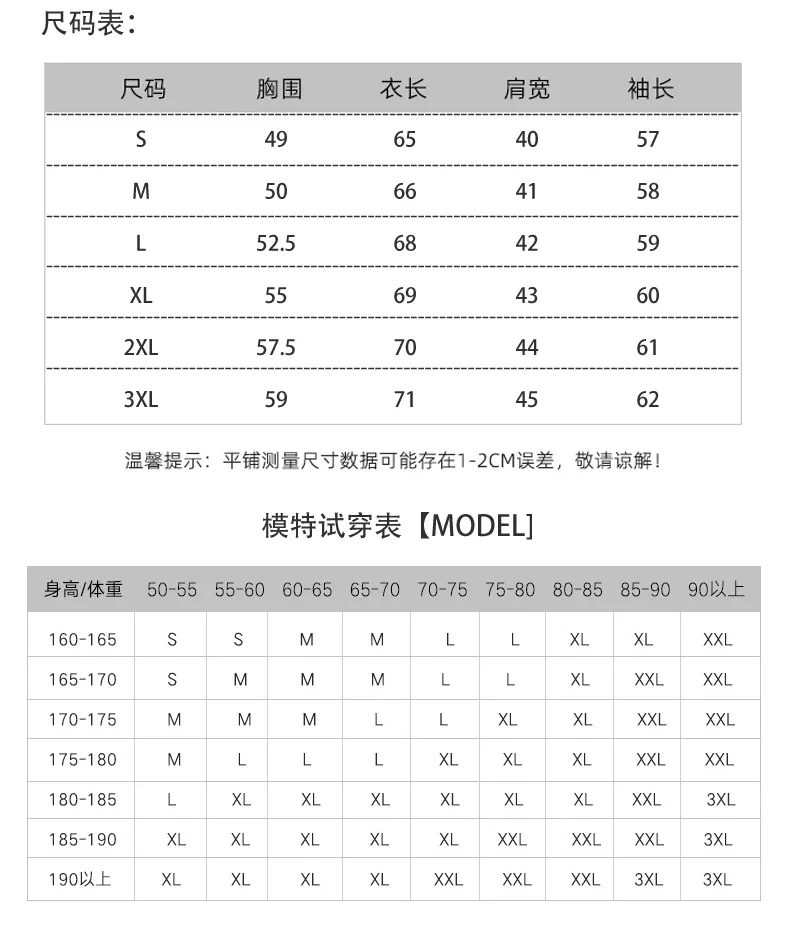 尺码表：

| 尺码 | 胸围 | 衣长 | 肩宽 | 袖长 |
|---|---|---|---|---|
| S | 49 | 65 | 40 | 57 |
| M | 50 | 66 | 41 | 58 |
| L | 52.5 | 68 | 42 | 59 |
| XL | 55 | 69 | 43 | 60 |
| 2XL | 57.5 | 70 | 44 | 61 |
| 3XL | 59 | 71 | 45 | 62 |

温馨提示：平铺测量尺寸数据可能存在1-2CM误差，敬请谅解！

模特试穿表【MODEL】

| 身高/体重 | 50-55 | 55-60 | 60-65 | 65-70 | 70-75 | 75-80 | 80-85 | 85-90 | 90以上 |
|---|---|---|---|---|---|---|---|---|---|
| 160-165 | S | S | M | M | L | L | XL | XL | XXL |
| 165-170 | S | M | M | M | L | L | XL | XXL | XXL |
| 170-175 | M | M | M | L | L | XL | XL | XXL | XXL |
| 175-180 | M | L | L | L | XL | XL | XL | XXL | XXL |
| 180-185 | L | XL | XL | XL | XL | XL | XL | XXL | 3XL |
| 185-190 | XL | XL | XL | XL | XL | XXL | XXL | XXL | 3XL |
| 190以上 | XL | XL | XL | XL | XXL | XXL | XXL | 3XL | 3XL |